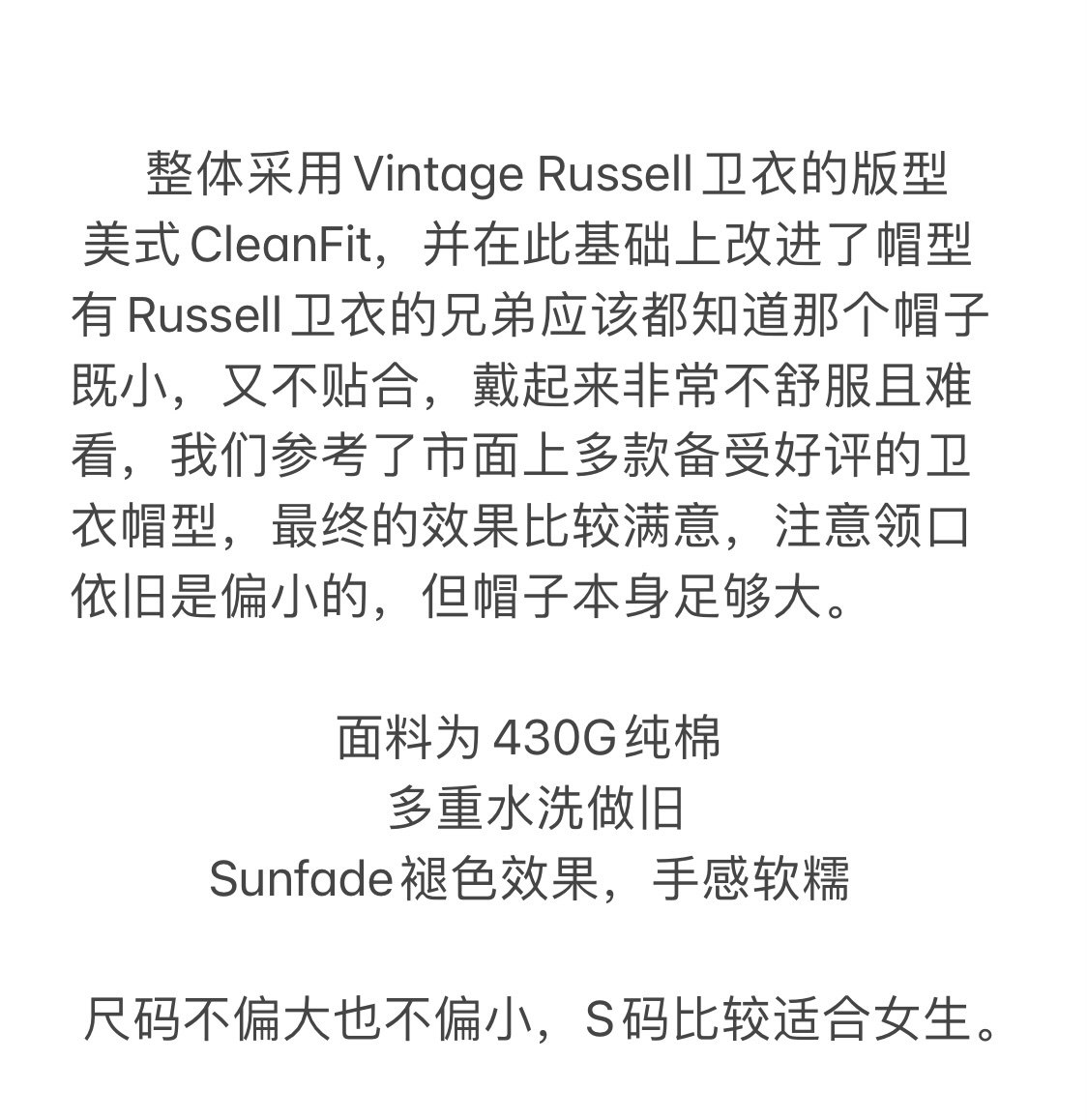 整体采用Vintage Russell卫衣的版型美式CleanFit，并在此基础上改进了帽型有Russell卫衣的兄弟应该都知道那个帽子既小，又不贴合，戴起来非常不舒服且难看，我们参考了市面上多款备受好评的卫衣帽型，最终的效果比较满意，注意领口依旧是偏小的，但帽子本身足够大。

面料为430G纯棉
多重水洗做旧
Sunfade褪色效果，手感软糯

尺码不偏大也不偏小，S码比较适合女生。